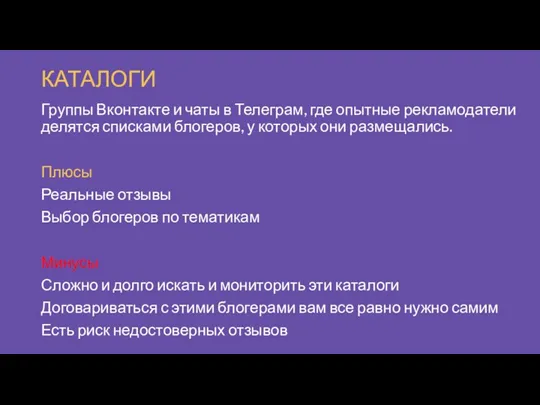 КАТАЛОГИ

Группы Вконтакте и чаты в Телеграм, где опытные рекламодатели делятся списками блогеров, у которых они размещались.

Плюсы

Реальные отзывы

Выбор блогеров по тематикам

Минусы

Сложно и долго искать и мониторить эти каталоги

Договариваться с этими блогерами вам все равно нужно самим

Есть риск недостоверных отзывов